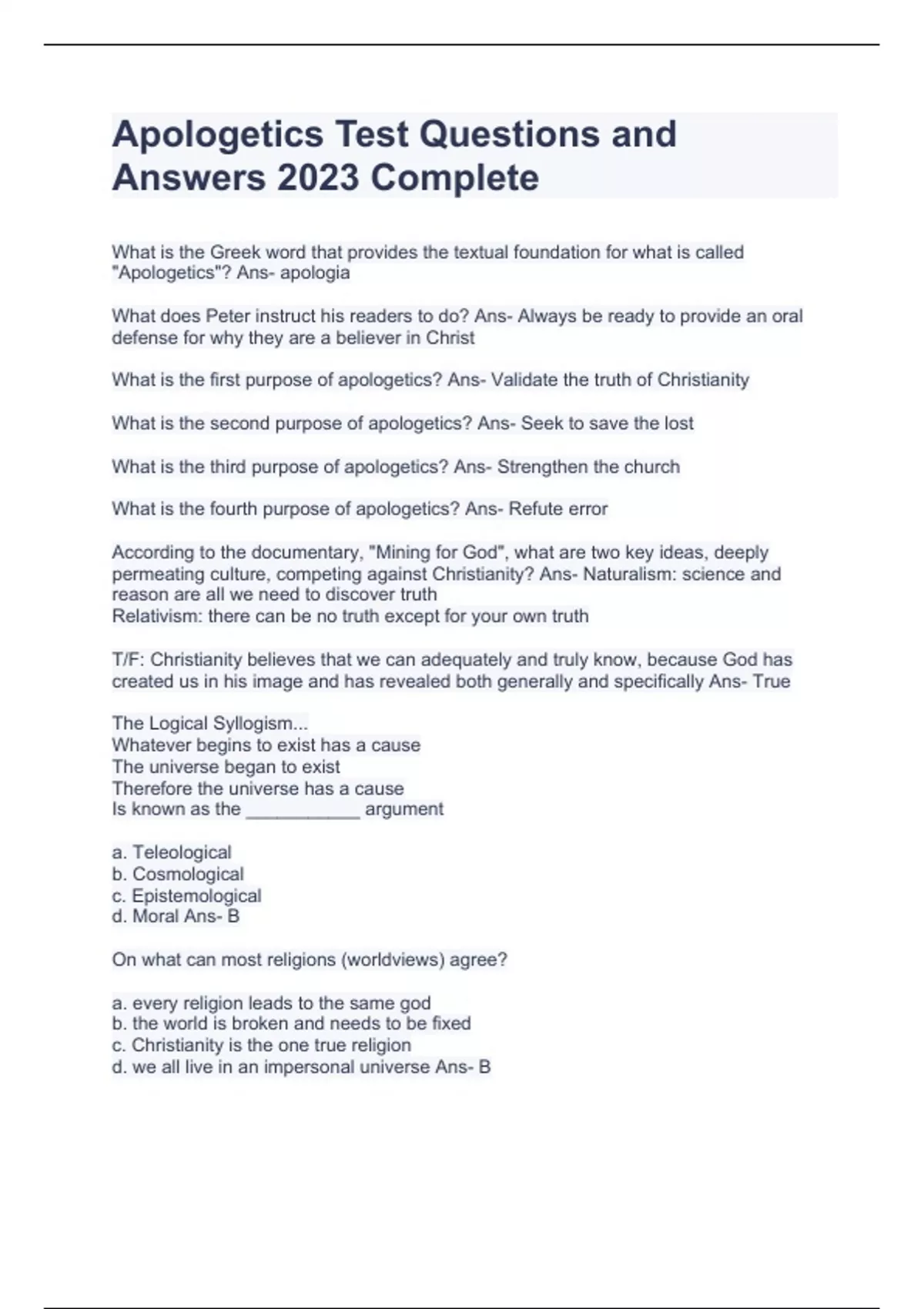 Apologetics Test Questions and Answers 2023 Complete

What is the Greek word that provides the textual foundation for what is called "Apologetics"? Ans- apologia

What does Peter instruct his readers to do? Ans- Always be ready to provide an oral defense for why they are a believer in Christ

What is the first purpose of apologetics? Ans- Validate the truth of Christianity

What is the second purpose of apologetics? Ans- Seek to save the lost

What is the third purpose of apologetics? Ans- Strengthen the church

What is the fourth purpose of apologetics? Ans- Refute error

According to the documentary, "Mining for God", what are two key ideas, deeply permeating culture, competing against Christianity? Ans- Naturalism: science and reason are all we need to discover truth
Relativism: there can be no truth except for your own truth

T/F: Christianity believes that we can adequately and truly know, because God has created us in his image and has revealed both generally and specifically Ans- True

The Logical Syllogism...
Whatever begins to exist has a cause
The universe began to exist
Therefore the universe has a cause
Is known as the ___________ argument

a. Teleological
b. Cosmological
c. Epistemological
d. Moral Ans- B

On what can most religions (worldviews) agree?

a. every religion leads to the same god
b. the world is broken and needs to be fixed
c. Christianity is the one true religion
d. we all live in an impersonal universe Ans- B